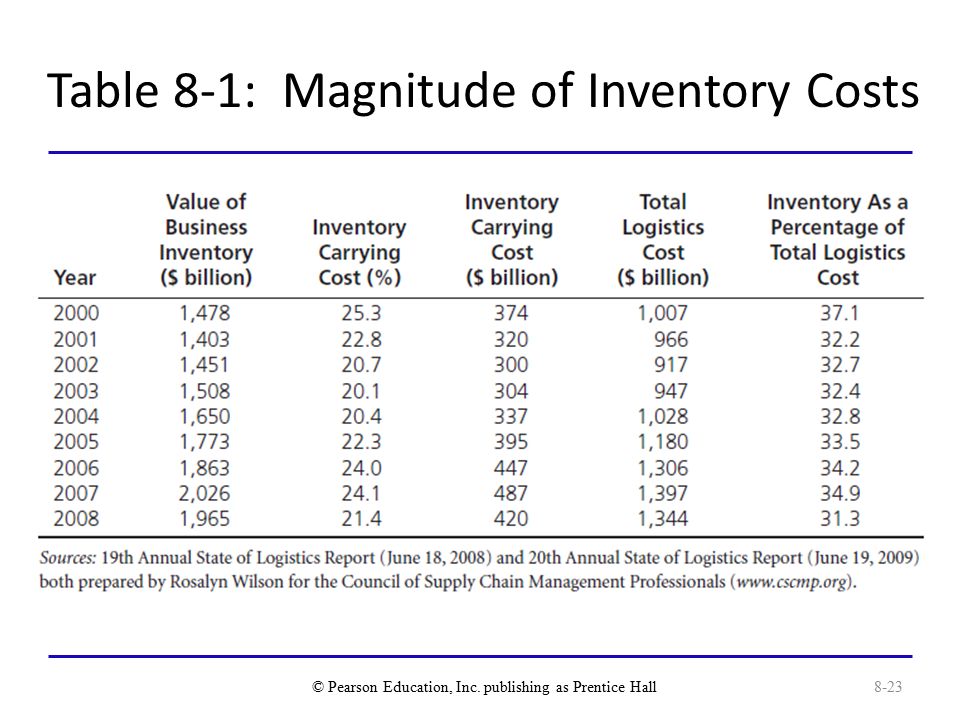 Table 8-1: Magnitude of Inventory Costs

| Year | Value of Business Inventory ($ billion) | Inventory Carrying Cost (%) | Inventory Carrying Cost ($ billion) | Total Logistics Cost ($ billion) | Inventory As a Percentage of Total Logistics Cost |
|---|---|---|---|---|---|
| 2000 | 1,478 | 25.3 | 374 | 1,007 | 37.1 |
| 2001 | 1,403 | 22.8 | 320 | 966 | 32.2 |
| 2002 | 1,451 | 20.7 | 300 | 917 | 32.7 |
| 2003 | 1,508 | 20.1 | 304 | 947 | 32.4 |
| 2004 | 1,650 | 20.4 | 337 | 1,028 | 32.8 |
| 2005 | 1,773 | 22.3 | 395 | 1,180 | 33.5 |
| 2006 | 1,863 | 24.0 | 447 | 1,306 | 34.2 |
| 2007 | 2,026 | 24.1 | 487 | 1,397 | 34.9 |
| 2008 | 1,965 | 21.4 | 420 | 1,344 | 31.3 |

Sources: 19th Annual State of Logistics Report (June 18, 2008) and 20th Annual State of Logistics Report (June 19, 2009) both prepared by Rosalyn Wilson for the Council of Supply Chain Management Professionals (www.cscmp.org).

© Pearson Education, Inc. publishing as Prentice Hall

8-23